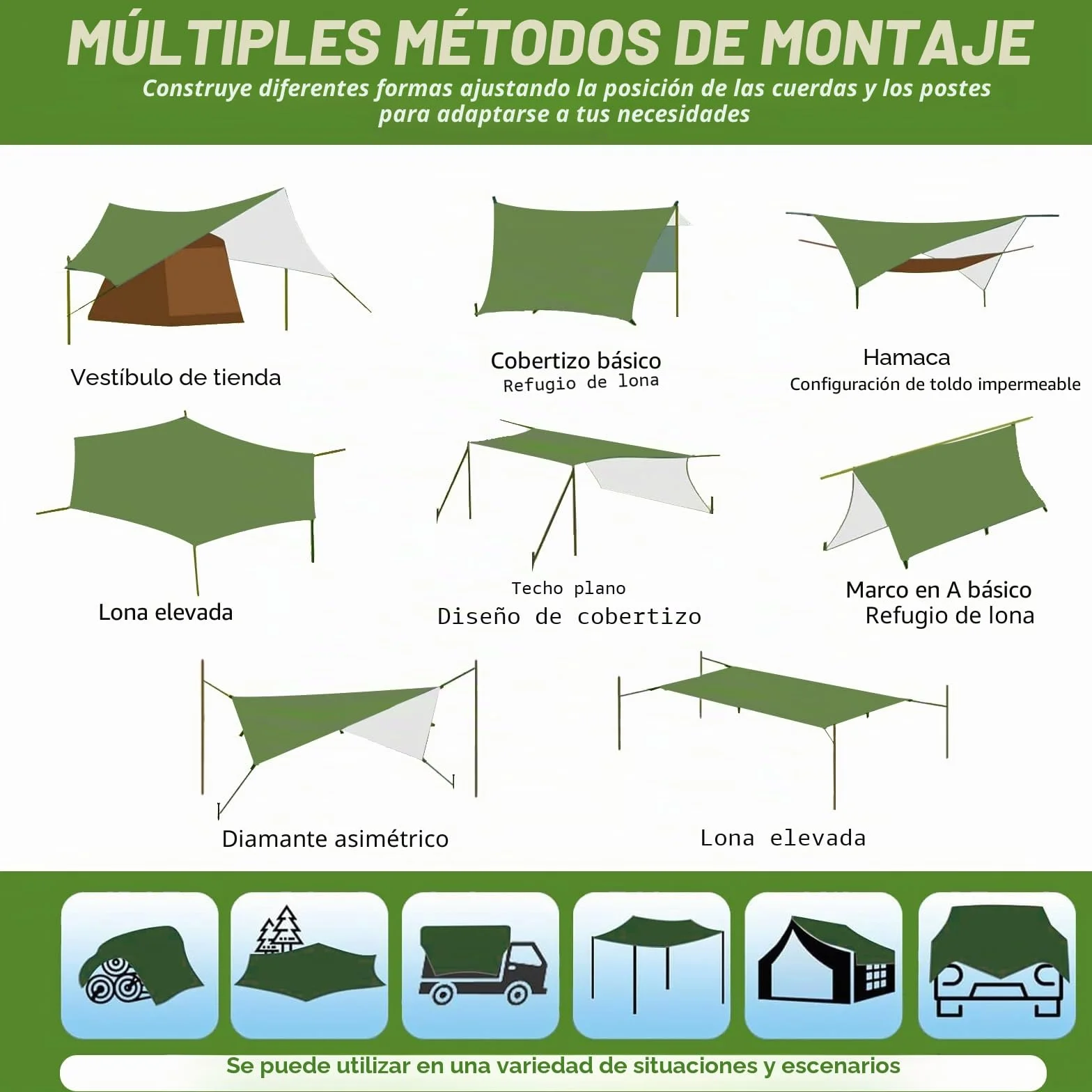 MÚLTIPLES MÉTODOS DE MONTAJE

Construye diferentes formas ajustando la posición de las cuerdas y los postes para adaptarse a tus necesidades

Vestíbulo de tienda

Cobertizo básico
Refugio de lona

Hamaca
Configuración de toldo impermeable

Lona elevada

Techo plano
Diseño de cobertizo

Marco en A básico
Refugio de lona

Diamante asimétrico

Lona elevada

Se puede utilizar en una variedad de situaciones y escenarios